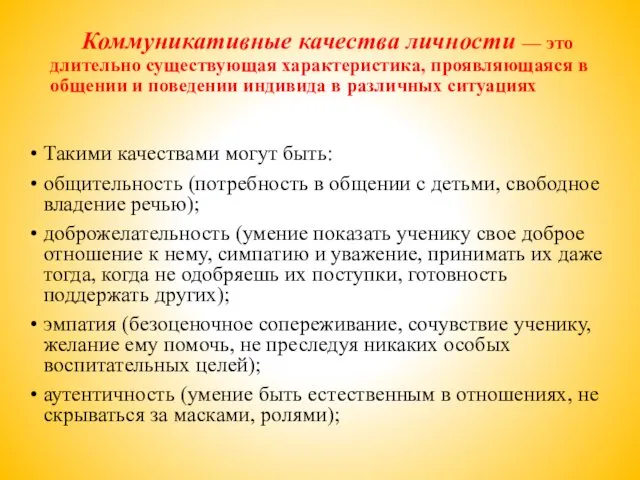 Коммуникативные качества личности — это длительно существующая характеристика, проявляющаяся в общении и поведении индивида в различных ситуациях

• Такими качествами могут быть:
• общительность (потребность в общении с детьми, свободное владение речью);
• доброжелательность (умение показать ученику свое доброе отношение к нему, симпатию и уважение, принимать их даже тогда, когда не одобряешь их поступки, готовность поддержать других);
• эмпатия (безоценочное сопереживание, сочувствие ученику, желание ему помочь, не преследуя никаких особых воспитательных целей);
• аутентичность (умение быть естественным в отношениях, не скрываться за масками, ролями);